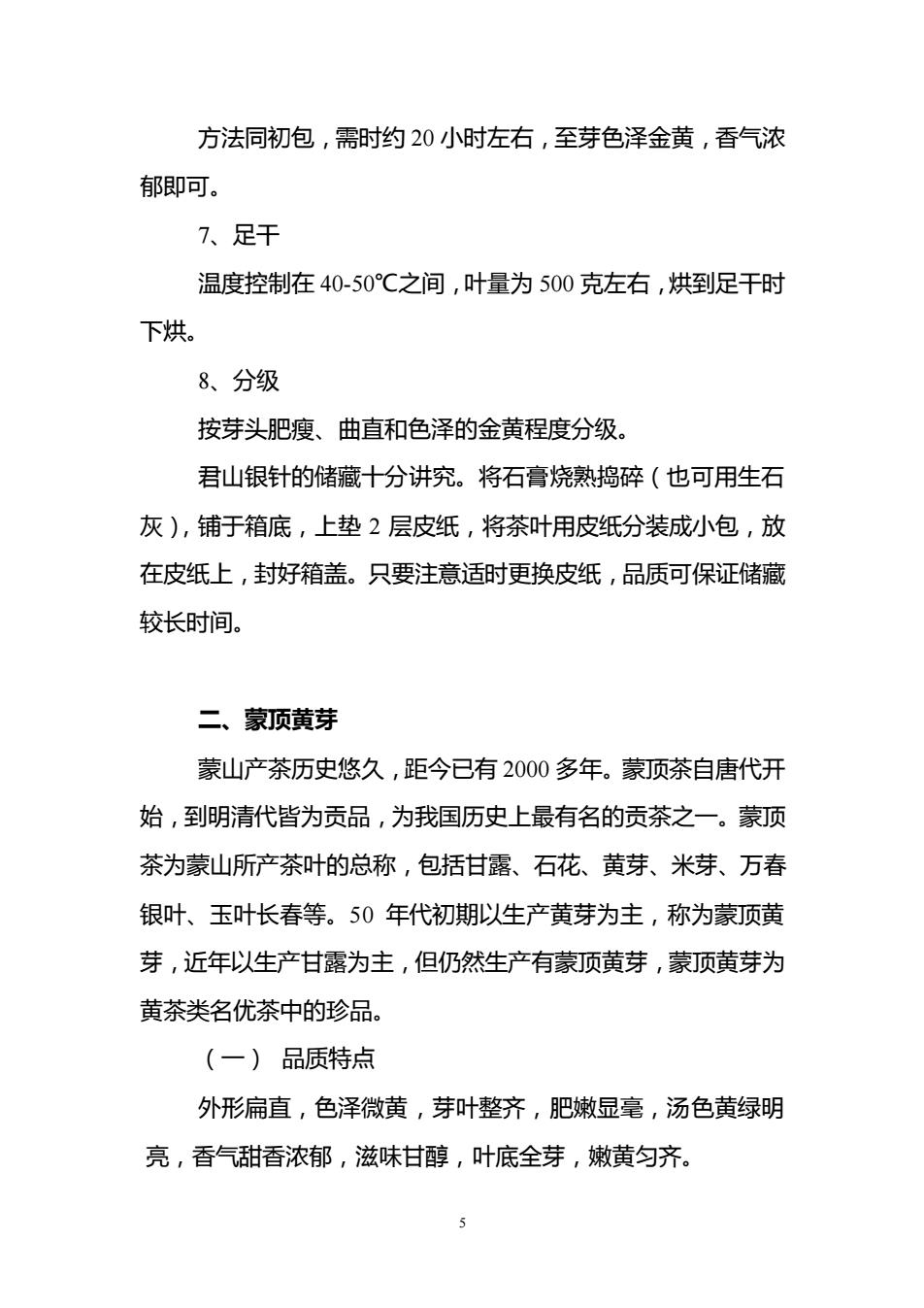 方法同初包，需时约 20 小时左右，至芽色泽金黄，香气浓郁即可。

7、足干

温度控制在 40-50℃之间，叶量为 500 克左右，烘到足干时下烘。

8、分级

按芽头肥瘦、曲直和色泽的金黄程度分级。

君山银针的储藏十分讲究。将石膏烧熟捣碎（也可用生石灰），铺于箱底，上垫 2 层皮纸，将茶叶用皮纸分装成小包，放在皮纸上，封好箱盖。只要注意适时更换皮纸，品质可保证储藏较长时间。

二、蒙顶黄芽

蒙山产茶历史悠久，距今已有 2000 多年。蒙顶茶自唐代开始，到明清代皆为贡品，为我国历史上最有名的贡茶之一。蒙顶茶为蒙山所产茶叶的总称，包括甘露、石花、黄芽、米芽、万春银叶、玉叶长春等。50 年代初期以生产黄芽为主，称为蒙顶黄芽，近年以生产甘露为主，但仍然生产有蒙顶黄芽，蒙顶黄芽为黄茶类名优茶中的珍品。

（一） 品质特点

外形扁直，色泽微黄，芽叶整齐，肥嫩显毫，汤色黄绿明亮，香气甜香浓郁，滋味甘醇，叶底全芽，嫩黄匀齐。

5